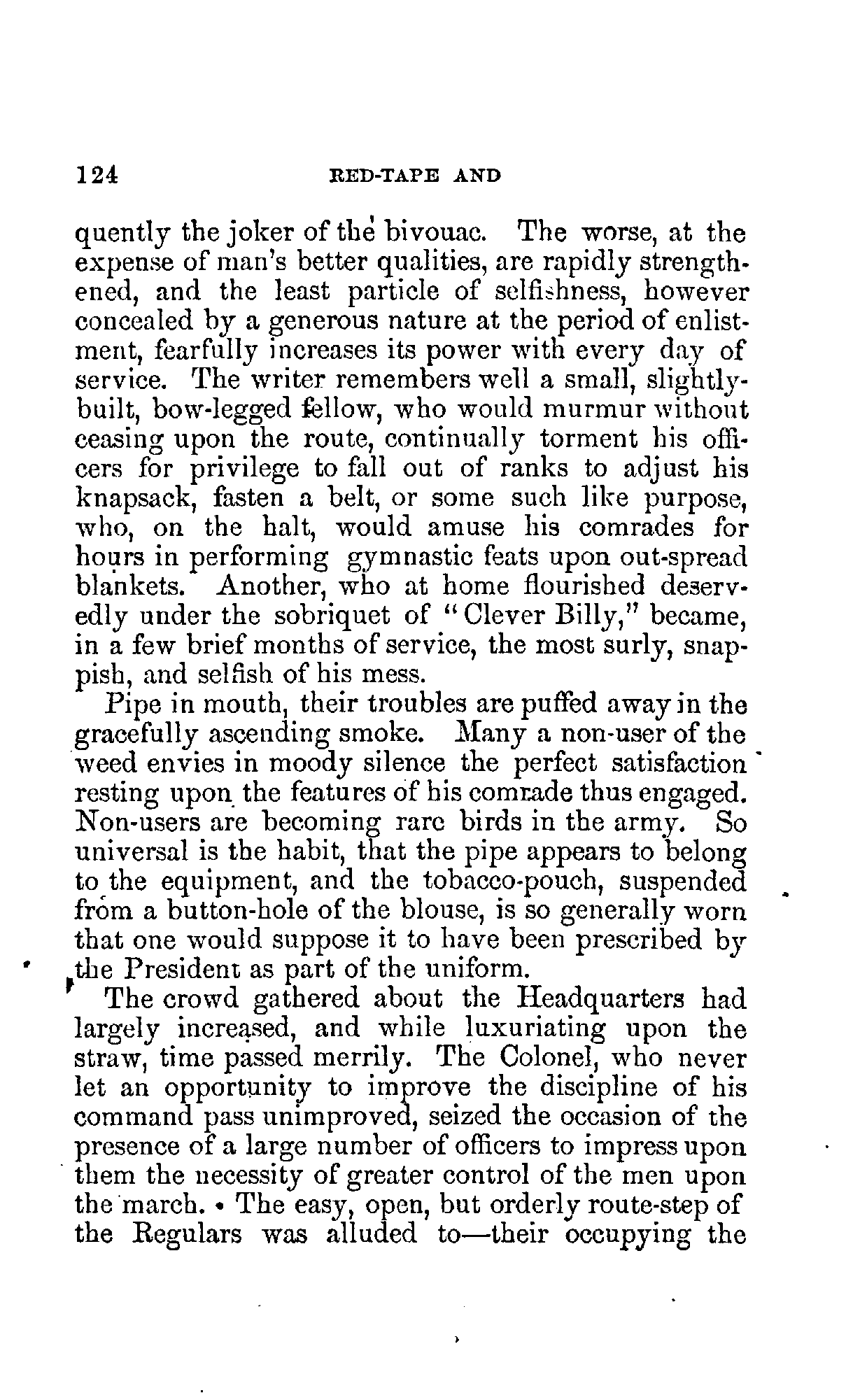 124 RED-TAPE AND

quently the joker of the bivouac. The worse, at the expense of man's better qualities, are rapidly strengthened, and the least particle of selfishness, however concealed by a generous nature at the period of enlistment, fearfully increases its power with every day of service. The writer remembers well a small, slightly-built, bow-legged fellow, who would murmur without ceasing upon the route, continually torment his officers for privilege to fall out of ranks to adjust his knapsack, fasten a belt, or some such like purpose, who, on the halt, would amuse his comrades for hours in performing gymnastic feats upon out-spread blankets. Another, who at home flourished deservedly under the sobriquet of "Clever Billy," became, in a few brief months of service, the most surly, snappish, and selfish of his mess.

Pipe in mouth, their troubles are puffed away in the gracefully ascending smoke. Many a non-user of the weed envies in moody silence the perfect satisfaction resting upon the features of his comrade thus engaged. Non-users are becoming rare birds in the army. So universal is the habit, that the pipe appears to belong to the equipment, and the tobacco-pouch, suspended from a button-hole of the blouse, is so generally worn that one would suppose it to have been prescribed by the President as part of the uniform.

The crowd gathered about the Headquarters had largely increased, and while luxuriating upon the straw, time passed merrily. The Colonel, who never let an opportunity to improve the discipline of his command pass unimproved, seized the occasion of the presence of a large number of officers to impress upon them the necessity of greater control of the men upon the march. The easy, open, but orderly route-step of the Regulars was alluded to—their occupying the